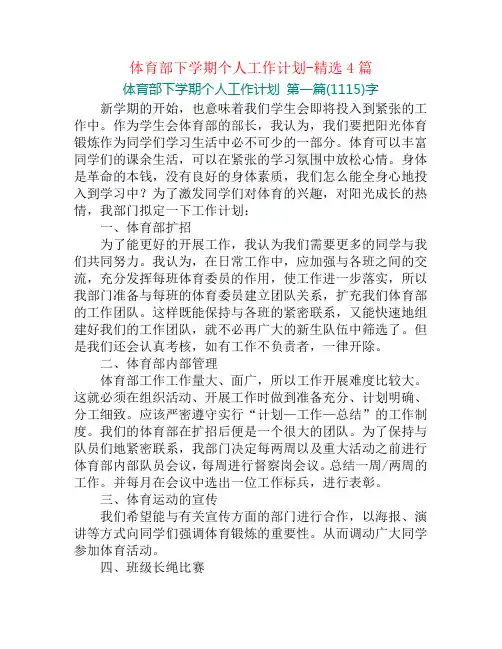 体育部下学期个人工作计划-精选 4 篇

体育部下学期个人工作计划 第一篇(1115)字

新学期的开始，也意味着我们学生会即将投入到紧张的工作中。作为学生会体育部的部长，我认为，我们要把阳光体育锻炼作为同学们学习生活中必不可少的一部分。体育可以丰富同学们的课余生活，可以在紧张的学习氛围中放松心情。身体是革命的本钱，没有良好的身体素质，我们怎么能全身心地投入到学习中？为了激发同学们对体育的兴趣，对阳光成长的热情，我部门拟定一下工作计划：

一、体育部扩招

为了能更好的开展工作，我认为我们需要更多的同学与我们共同努力。我认为，在日常工作中，应加强与各班之间的交流，充分发挥每班体育委员的作用，使工作进一步落实，所以我部门准备与每班的体育委员建立团队关系，扩充我们体育部的工作团队。这样既能保持与各班的紧密联系，又能快速地组建好我们的工作团队，就不必再广大的新生队伍中筛选了。但是我们还会认真考核，如有工作不负责者，一律开除。

二、体育部内部管理

体育部工作工作量大、面广，所以工作开展难度比较大。这就必须在组织活动、开展工作时做到准备充分、计划明确、分工细致。应该严密遵守实行“计划—工作—总结”的工作制度。我们的体育部在扩招后便是一个很大的团队。为了保持与队员们地紧密联系，我部门决定每两周以及重大活动之前进行体育部内部队员会议，每周进行督察岗会议。总结一周/两周的工作。并每月在会议中选出一位工作标兵，进行表彰。

三、体育运动的宣传

我们希望能与有关宣传方面的部门进行合作，以海报、演讲等方式向同学们强调体育锻炼的重要性。从而调动广大同学参加体育活动。

四、班级长绳比赛